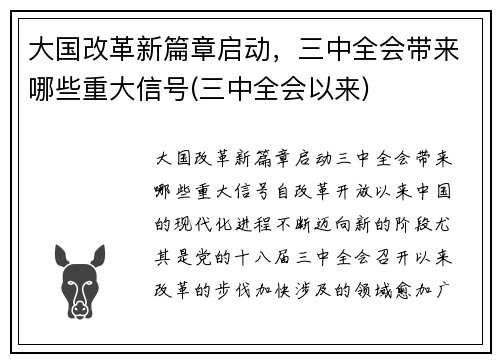 大国改革新篇章启动，三中全会带来哪些重大信号(三中全会以来)

大国改革新篇章启动三中全会带来哪些重大信号自改革开放以来中国的现代化进程不断迈向新的阶段尤其是党的十八届三中全会召开以来改革的步伐加快涉及的领域愈加广